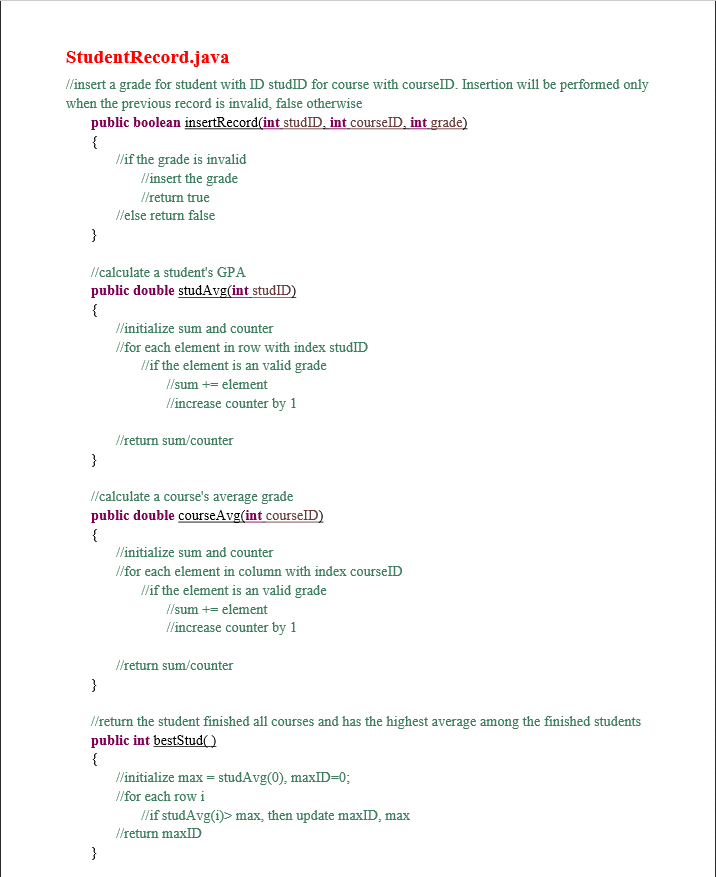 StudentRecord.java

//insert a grade for student with ID studID for course with courseID. Insertion will be performed only when the previous record is invalid, false otherwise

public boolean insertRecord(int studID, int courseID, int grade)
{
//if the grade is invalid
//insert the grade
//return true
//else return false
}

//calculate a student's GPA
public double studAvg(int studID)
{
//initialize sum and counter
//for each element in row with index studID
//if the element is an valid grade
//sum += element
//increase counter by 1

//return sum/counter
}

//calculate a course's average grade
public double courseAvg(int courseID)
{
//initialize sum and counter
//for each element in column with index courseID
//if the element is an valid grade
//sum += element
//increase counter by 1

//return sum/counter
}

//return the student finished all courses and has the highest average among the finished students
public int bestStud( )
{
//initialize max = studAvg(0), maxID=0;
//for each row i
//if studAvg(i)> max, then update maxID, max
//return maxID
}